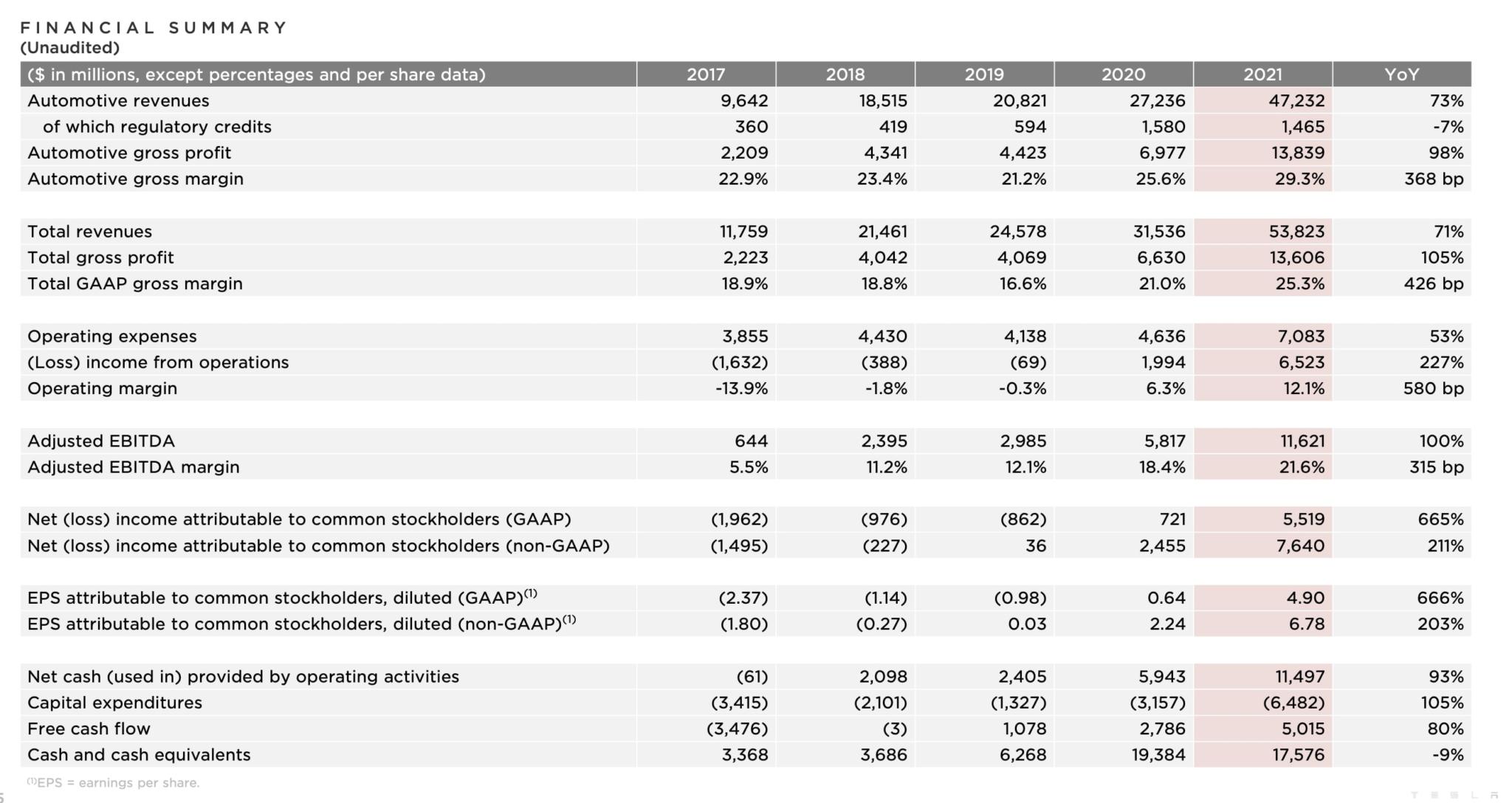 FINANCIAL SUMMARY
(Unaudited)

| ($ in millions, except percentages and per share data) | 2017 | 2018 | 2019 | 2020 | 2021 | YoY |
|---|---|---|---|---|---|---|
| Automotive revenues | 9,642 | 18,515 | 20,821 | 27,236 | 47,232 | 73% |
| of which regulatory credits | 360 | 419 | 594 | 1,580 | 1,465 | -7% |
| Automotive gross profit | 2,209 | 4,341 | 4,423 | 6,977 | 13,839 | 98% |
| Automotive gross margin | 22.9% | 23.4% | 21.2% | 25.6% | 29.3% | 368 bp |
| | | | | | | |
| Total revenues | 11,759 | 21,461 | 24,578 | 31,536 | 53,823 | 71% |
| Total gross profit | 2,223 | 4,042 | 4,069 | 6,630 | 13,606 | 105% |
| Total GAAP gross margin | 18.9% | 18.8% | 16.6% | 21.0% | 25.3% | 426 bp |
| | | | | | | |
| Operating expenses | 3,855 | 4,430 | 4,138 | 4,636 | 7,083 | 53% |
| (Loss) income from operations | (1,632) | (388) | (69) | 1,994 | 6,523 | 227% |
| Operating margin | -13.9% | -1.8% | -0.3% | 6.3% | 12.1% | 580 bp |
| | | | | | | |
| Adjusted EBITDA | 644 | 2,395 | 2,985 | 5,817 | 11,621 | 100% |
| Adjusted EBITDA margin | 5.5% | 11.2% | 12.1% | 18.4% | 21.6% | 315 bp |
| | | | | | | |
| Net (loss) income attributable to common stockholders (GAAP) | (1,962) | (976) | (862) | 721 | 5,519 | 665% |
| Net (loss) income attributable to common stockholders (non-GAAP) | (1,495) | (227) | 36 | 2,455 | 7,640 | 211% |
| | | | | | | |
| EPS attributable to common stockholders, diluted (GAAP)$^{(1)}$ | (2.37) | (1.14) | (0.98) | 0.64 | 4.90 | 666% |
| EPS attributable to common stockholders, diluted (non-GAAP)$^{(1)}$ | (1.80) | (0.27) | 0.03 | 2.24 | 6.78 | 203% |
| | | | | | | |
| Net cash (used in) provided by operating activities | (61) | 2,098 | 2,405 | 5,943 | 11,497 | 93% |
| Capital expenditures | (3,415) | (2,101) | (1,327) | (3,157) | (6,482) | 105% |
| Free cash flow | (3,476) | (3) | 1,078 | 2,786 | 5,015 | 80% |
| Cash and cash equivalents | 3,368 | 3,686 | 6,268 | 19,384 | 17,576 | -9% |

$^{(1)}$EPS = earnings per share.

5

TESLA